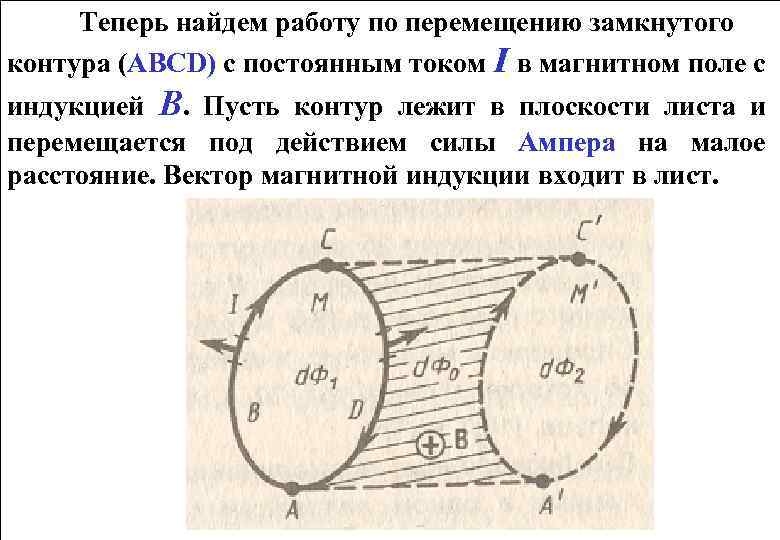 Теперь найдем работу по перемещению замкнутого контура (ABCD) с постоянным током I в магнитном поле с индукцией B. Пусть контур лежит в плоскости листа и перемещается под действием силы Ампера на малое расстояние. Вектор магнитной индукции входит в лист.

C
C'
I
M
M'
$d\Phi_1$
$d\Phi_0$
$d\Phi_2$
B
D
B
A
A'